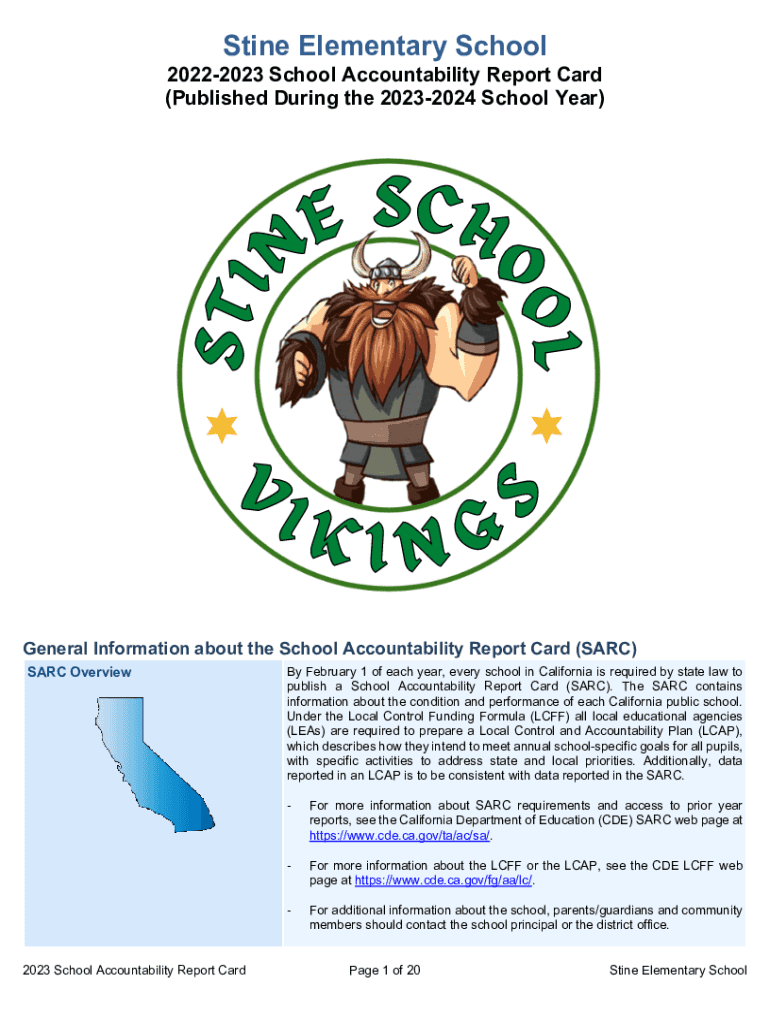 Stine Elementary School

2022-2023 School Accountability Report Card
(Published During the 2023-2024 School Year)

STINE SCHOOL
VIKINGS

General Information about the School Accountability Report Card (SARC)

SARC Overview

By February 1 of each year, every school in California is required by state law to publish a School Accountability Report Card (SARC). The SARC contains information about the condition and performance of each California public school. Under the Local Control Funding Formula (LCFF) all local educational agencies (LEAs) are required to prepare a Local Control and Accountability Plan (LCAP), which describes how they intend to meet annual school-specific goals for all pupils, with specific activities to address state and local priorities. Additionally, data reported in an LCAP is to be consistent with data reported in the SARC.

- For more information about SARC requirements and access to prior year reports, see the California Department of Education (CDE) SARC web page at https://www.cde.ca.gov/ta/ac/sa/.

- For more information about the LCFF or the LCAP, see the CDE LCFF web page at https://www.cde.ca.gov/fg/aa/lc/.

- For additional information about the school, parents/guardians and community members should contact the school principal or the district office.

2023 School Accountability Report Card Page 1 of 20 Stine Elementary School